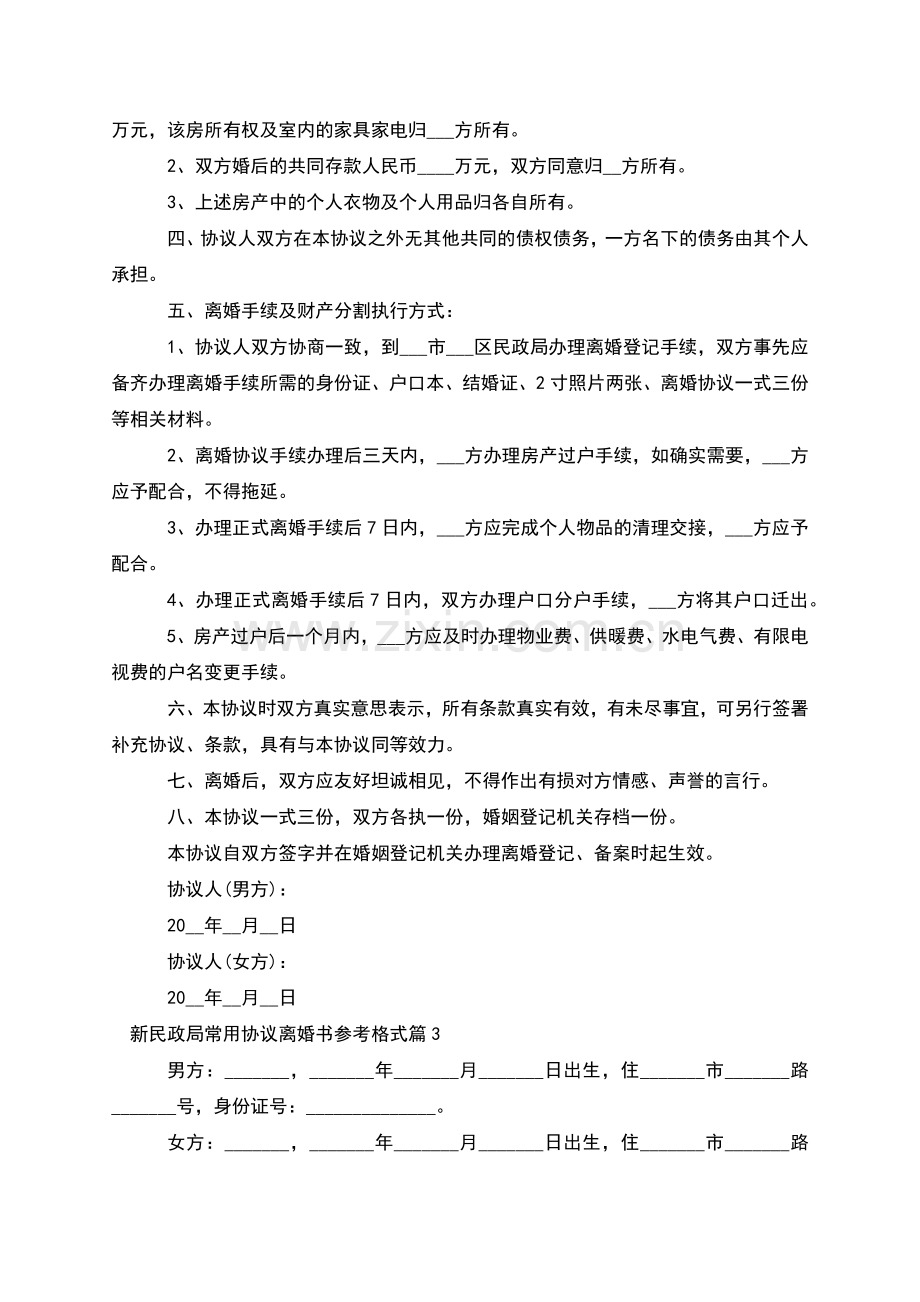 万元，该房所有权及室内的家具家电归____方所有。

2、双方婚后的共同存款人民币____万元，双方同意归____方所有。

3、上述房产中的个人衣物及个人用品归各自所有。

四、协议人双方在本协议之外无其他共同的债权债务，一方名下的债务由其个人承担。

五、离婚手续及财产分割执行方式：

1、协议人双方协商一致，到____市____区民政局办理离婚登记手续，双方事先应备齐办理离婚手续所需的身份证、户口本、结婚证、2寸照片两张、离婚协议一式三份等相关材料。

2、离婚协议手续办理后三天内，____方办理房产过户手续，如确实需要，____方应予配合，不得拖延。

3、办理正式离婚手续后7日内，____方应完成个人物品的清理交接，____方应予配合。

4、办理正式离婚手续后7日内，双方办理户口分户手续，____方将其户口迁出。

5、房产过户后一个月内，____方应及时办理物业费、供暖费、水电气费、有限电视费的户名变更手续。

六、本协议时双方真实意思表示，所有条款真实有效，有未尽事宜，可另行签署补充协议、条款，具有与本协议同等效力。

七、离婚后，双方应友好坦诚相见，不得作出有损对方情感、声誉的言行。

八、本协议一式三份，双方各执一份，婚姻登记机关存档一份。

本协议自双方签字并在婚姻登记机关办理离婚登记、备案时起生效。

协议人(男方)：

20____年____月____日

协议人(女方)：

20____年____月____日

新民政局常用协议离婚书参考格式篇3

男方：____，____年____月____日出生，住____市____路____号，身份证号：____。

女方：____，____年____月____日出生，住____市____路

www.zixin.com.cn